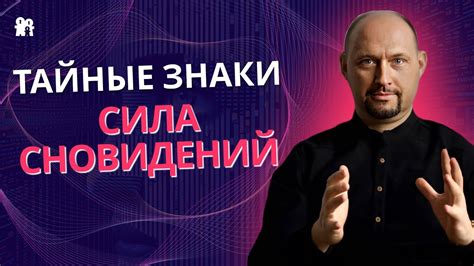 ТАЙНЫЕ ЗНАКИ
СИЛА
СНОВИДЕНИЙ